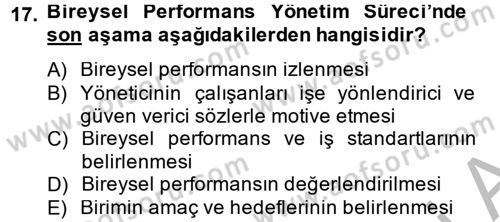 17. Bireysel Performans Yönetim Süreci'nde son aşama aşağıdakilerden hangisidir?

A) Bireysel performansın izlenmesi
B) Yöneticinin çalışanları işe yönlendirici ve güven verici sözlerle motive etmesi
C) Bireysel performans ve iş standartlarının belirlenmesi
D) Bireysel performansın değerlendirilmesi
E) Birimin amaç ve hedeflerinin belirlenmesi

www.aofsoru.com